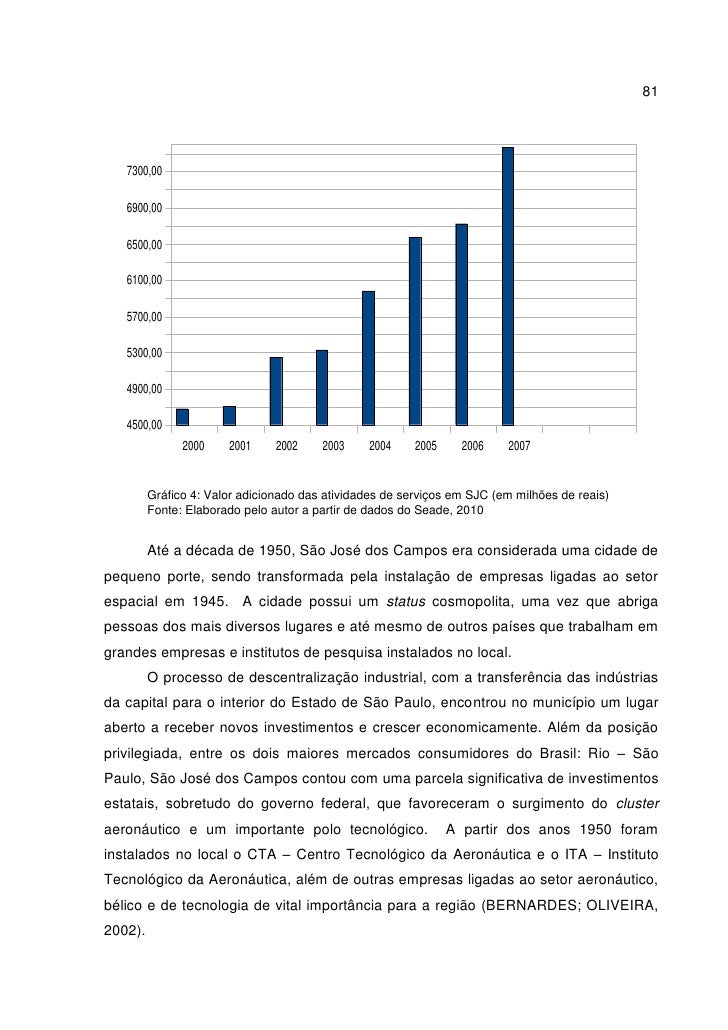 81

7300,00
6900,00
6500,00
6100,00
5700,00
5300,00
4900,00
4500,00

2000 2001 2002 2003 2004 2005 2006 2007

Gráfico 4: Valor adicionado das atividades de serviços em SJC (em milhões de reais)
Fonte: Elaborado pelo autor a partir de dados do Seade, 2010

Até a década de 1950, São José dos Campos era considerada uma cidade de pequeno porte, sendo transformada pela instalação de empresas ligadas ao setor espacial em 1945. A cidade possui um status cosmopolita, uma vez que abriga pessoas dos mais diversos lugares e até mesmo de outros países que trabalham em grandes empresas e institutos de pesquisa instalados no local.

O processo de descentralização industrial, com a transferência das indústrias da capital para o interior do Estado de São Paulo, encontrou no município um lugar aberto a receber novos investimentos e crescer economicamente. Além da posição privilegiada, entre os dois maiores mercados consumidores do Brasil: Rio – São Paulo, São José dos Campos contou com uma parcela significativa de investimentos estatais, sobretudo do governo federal, que favoreceram o surgimento do cluster aeronáutico e um importante polo tecnológico. A partir dos anos 1950 foram instalados no local o CTA – Centro Tecnológico da Aeronáutica e o ITA – Instituto Tecnológico da Aeronáutica, além de outras empresas ligadas ao setor aeronáutico, bélico e de tecnologia de vital importância para a região (BERNARDES; OLIVEIRA, 2002).